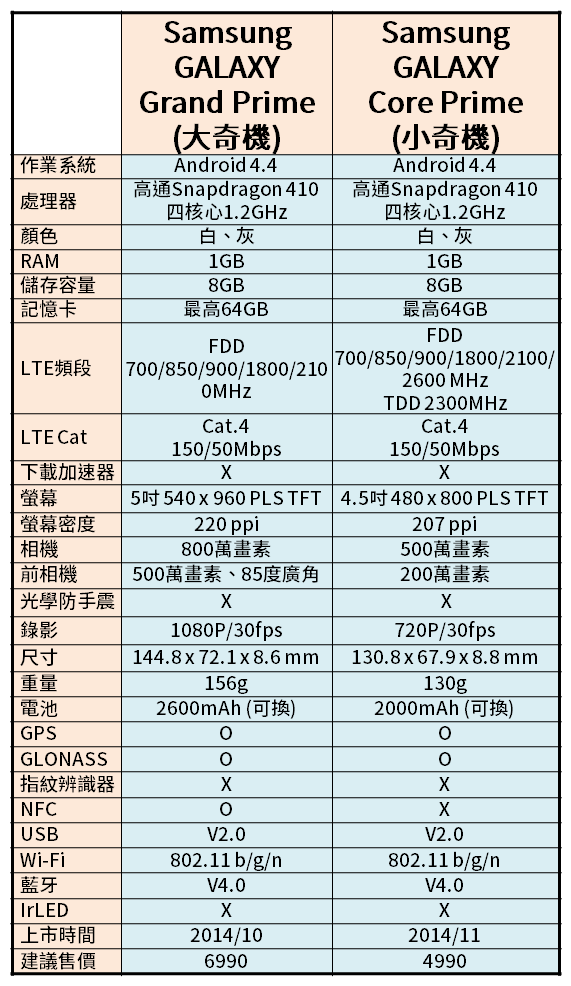 | | Samsung GALAXY Grand Prime (大奇機) | Samsung GALAXY Core Prime (小奇機) |
|---|---|---|
| 作業系統 | Android 4.4 | Android 4.4 |
| 處理器 | 高通Snapdragon 410 四核心1.2GHz | 高通Snapdragon 410 四核心1.2GHz |
| 顏色 | 白、灰 | 白、灰 |
| RAM | 1GB | 1GB |
| 儲存容量 | 8GB | 8GB |
| 記憶卡 | 最高64GB | 最高64GB |
| LTE頻段 | FDD 700/850/900/1800/2100MHz | FDD 700/850/900/1800/2100/2600 MHz TDD 2300MHz |
| LTE Cat | Cat.4 150/50Mbps | Cat.4 150/50Mbps |
| 下載加速器 | X | X |
| 螢幕 | 5吋 540 x 960 PLS TFT | 4.5吋 480 x 800 PLS TFT |
| 螢幕密度 | 220 ppi | 207 ppi |
| 相機 | 800萬畫素 | 500萬畫素 |
| 前相機 | 500萬畫素、85度廣角 | 200萬畫素 |
| 光學防手震 | X | X |
| 錄影 | 1080P/30fps | 720P/30fps |
| 尺寸 | 144.8 x 72.1 x 8.6 mm | 130.8 x 67.9 x 8.8 mm |
| 重量 | 156g | 130g |
| 電池 | 2600mAh (可換) | 2000mAh (可換) |
| GPS | O | O |
| GLONASS | O | O |
| 指紋辨識器 | X | X |
| NFC | O | X |
| USB | V2.0 | V2.0 |
| Wi-Fi | 802.11 b/g/n | 802.11 b/g/n |
| 藍牙 | V4.0 | V4.0 |
| IrLED | X | X |
| 上市時間 | 2014/10 | 2014/11 |
| 建議售價 | 6990 | 4990 |